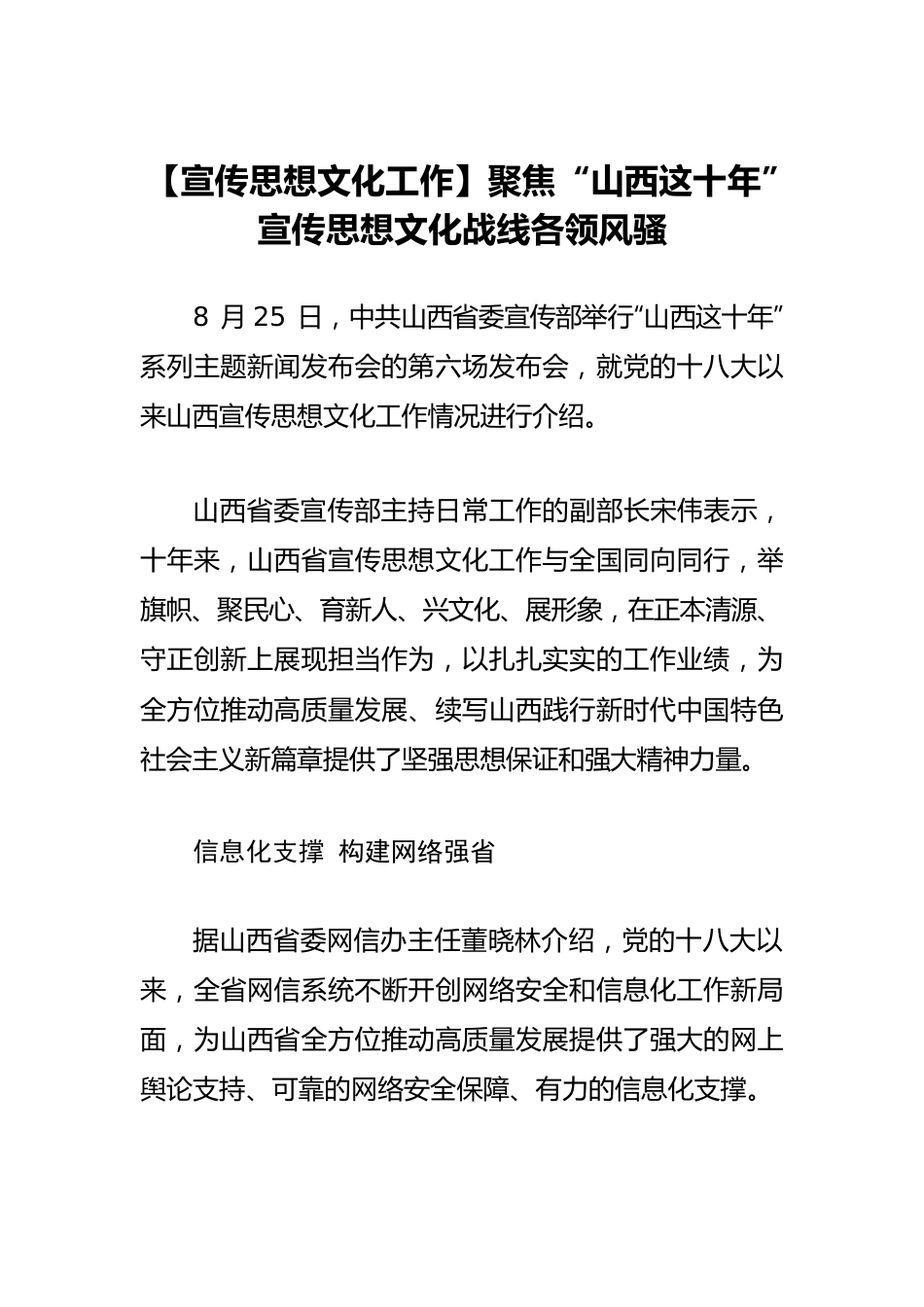 【宣传思想文化工作】聚焦“山西这十年”宣传思想文化战线各领风骚

8 月 25 日，中共山西省委宣传部举行“山西这十年”系列主题新闻发布会的第六场发布会，就党的十八大以来山西宣传思想文化工作情况进行介绍。

山西省委宣传部主持日常工作的副部长宋伟表示，十年来，山西省宣传思想文化工作与全国同向同行，举旗帜、聚民心、育新人、兴文化、展形象，在正本清源、守正创新上展现担当作为，以扎扎实实的工作业绩，为全方位推动高质量发展、续写山西践行新时代中国特色社会主义新篇章提供了坚强思想保证和强大精神力量。

信息化支撑 构建网络强省

据山西省委网信办主任董晓林介绍，党的十八大以来，全省网信系统不断开创网络安全和信息化工作新局面，为山西省全方位推动高质量发展提供了强大的网上舆论支持、可靠的网络安全保障、有力的信息化支撑。